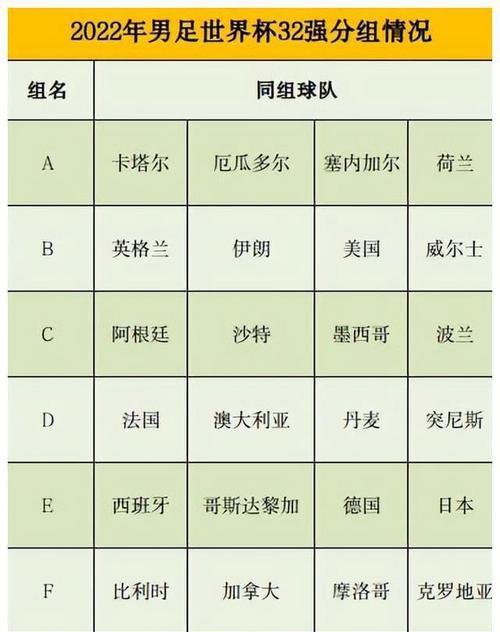 2022年男足世界杯32强分组情况

| 组名 | 同组球队 | | | |
|---|---|---|---|---|
| A | 卡塔尔 | 厄瓜多尔 | 塞内加尔 | 荷兰 |
| B | 英格兰 | 伊朗 | 美国 | 威尔士 |
| C | 阿根廷 | 沙特 | 墨西哥 | 波兰 |
| D | 法国 | 澳大利亚 | 丹麦 | 突尼斯 |
| E | 西班牙 | 哥斯达黎加 | 德国 | 日本 |
| F | 比利时 | 加拿大 | 摩洛哥 | 克罗地亚 |